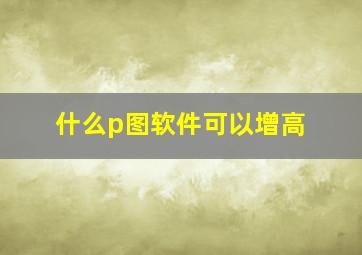 什么p图软件可以增高